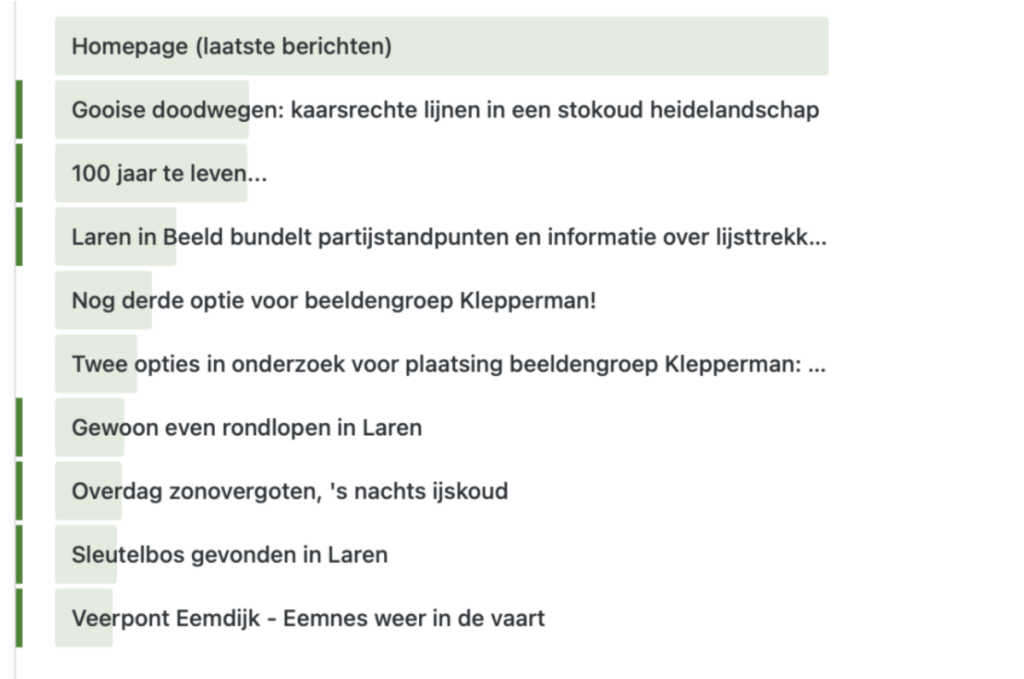 Homepage (laatste berichten)

Gooise doodwegen: kaarsrechte lijnen in een stokoud heidelandschap

100 jaar te leven...

Laren in Beeld bundelt partijstandpunten en informatie over lijsttrekk...

Nog derde optie voor beeldengroep Klepperman!

Twee opties in onderzoek voor plaatsing beeldengroep Klepperman: ...

Gewoon even rondlopen in Laren

Overdag zonovergoten, 's nachts ijskoud

Sleutelbos gevonden in Laren

Veerpont Eemdijk - Eemnes weer in de vaart